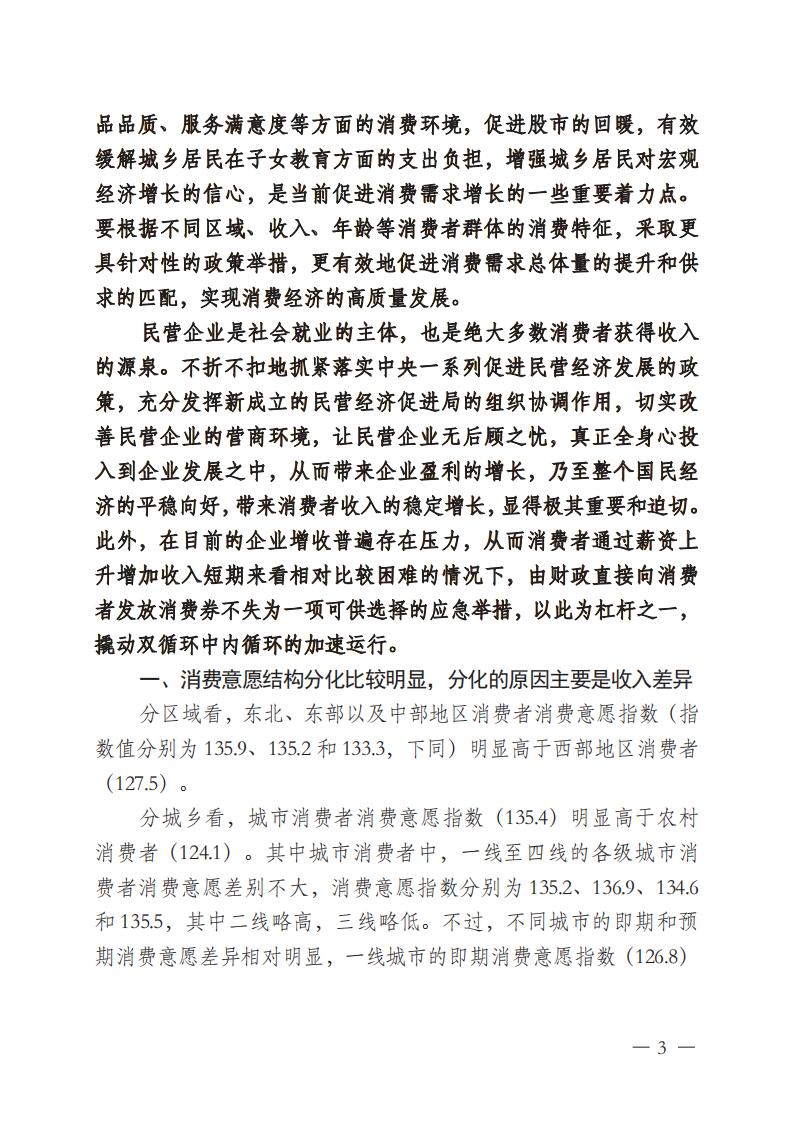 品品质、服务满意度等方面的消费环境，促进股市的回暖，有效缓解城乡居民在子女教育方面的支出负担，增强城乡居民对宏观经济增长的信心，是当前促进消费需求增长的一些重要着力点。要根据不同区域、收入、年龄等消费者群体的消费特征，采取更具针对性的政策举措，更有效地促进消费需求总体量的提升和供求的匹配，实现消费经济的高质量发展。

民营企业是社会就业的主体，也是绝大多数消费者获得收入的源泉。不折不扣地抓紧落实中央一系列促进民营经济发展的政策，充分发挥新成立的民营经济促进局的组织协调作用，切实改善民营企业的营商环境，让民营企业无后顾之忧，真正全身心投入到企业发展之中，从而带来企业盈利的增长，乃至整个国民经济的平稳向好，带来消费者收入的稳定增长，显得极其重要和迫切。此外，在目前的企业增收普遍存在压力，从而消费者通过薪资上升增加收入短期来看相对比较困难的情况下，由财政直接向消费者发放消费券不失为一项可供选择的应急举措，以此为杠杆之一，撬动双循环中内循环的加速运行。

一、消费意愿结构分化比较明显，分化的原因主要是收入差异

分区域看，东北、东部以及中部地区消费者消费意愿指数（指数值分别为 135.9、135.2 和 133.3，下同）明显高于西部地区消费者（127.5）。

分城乡看，城市消费者消费意愿指数（135.4）明显高于农村消费者（124.1）。其中城市消费者中，一线至四线的各级城市消费者消费意愿差别不大，消费意愿指数分别为 135.2、136.9、134.6 和 135.5，其中二线略高，三线略低。不过，不同城市的即期和预期消费意愿差异相对明显，一线城市的即期消费意愿指数（126.8）

— 3 —